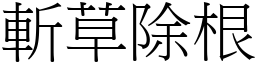 斬草除根